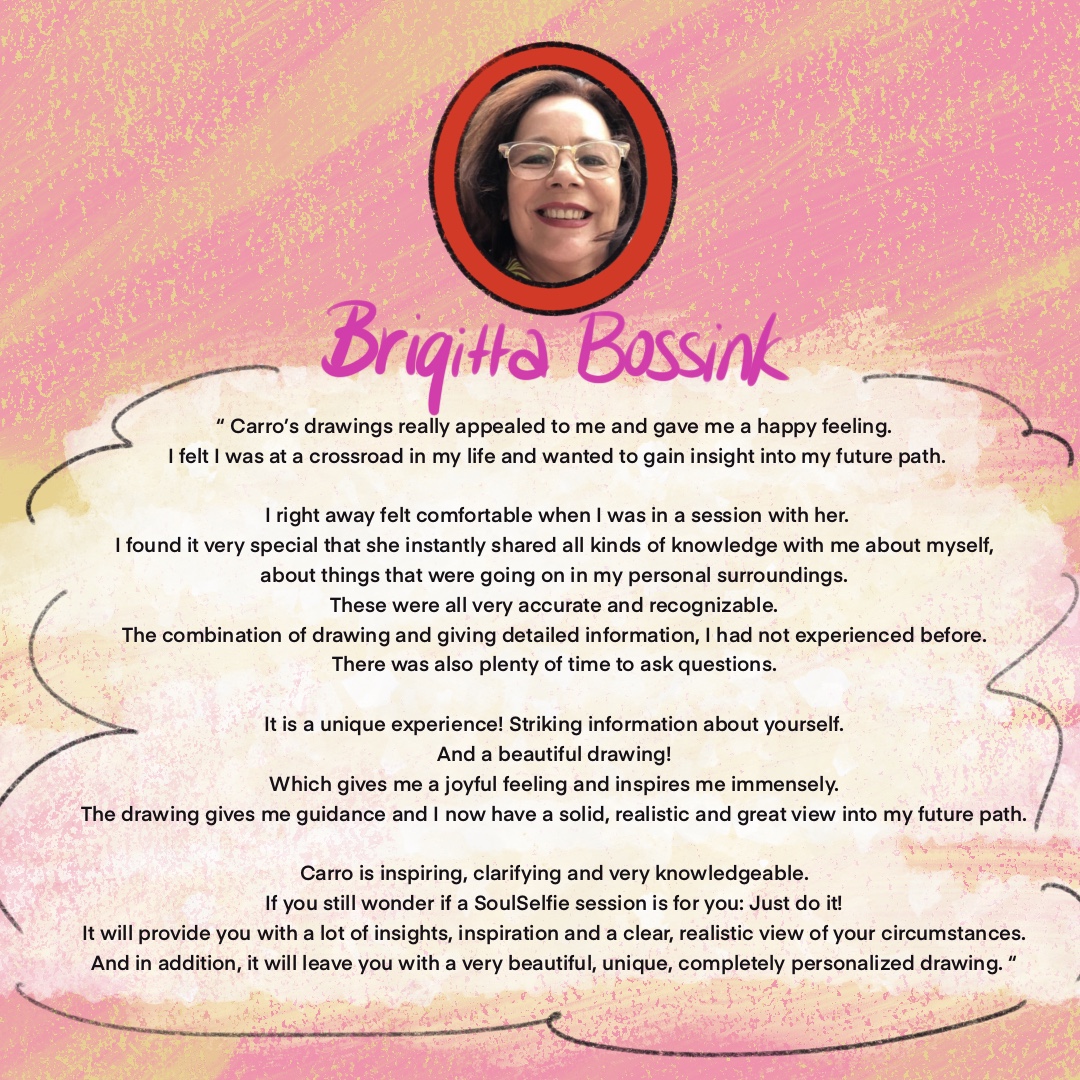 Brigitta Bossink

“ Carro’s drawings really appealed to me and gave me a happy feeling. I felt I was at a crossroad in my life and wanted to gain insight into my future path.

I right away felt comfortable when I was in a session with her. I found it very special that she instantly shared all kinds of knowledge with me about myself, about things that were going on in my personal surroundings. These were all very accurate and recognizable. The combination of drawing and giving detailed information, I had not experienced before. There was also plenty of time to ask questions.

It is a unique experience! Striking information about yourself. And a beautiful drawing! Which gives me a joyful feeling and inspires me immensely. The drawing gives me guidance and I now have a solid, realistic and great view into my future path.

Carro is inspiring, clarifying and very knowledgeable. If you still wonder if a SoulSelfie session is for you: Just do it! It will provide you with a lot of insights, inspiration and a clear, realistic view of your circumstances. And in addition, it will leave you with a very beautiful, unique, completely personalized drawing. “